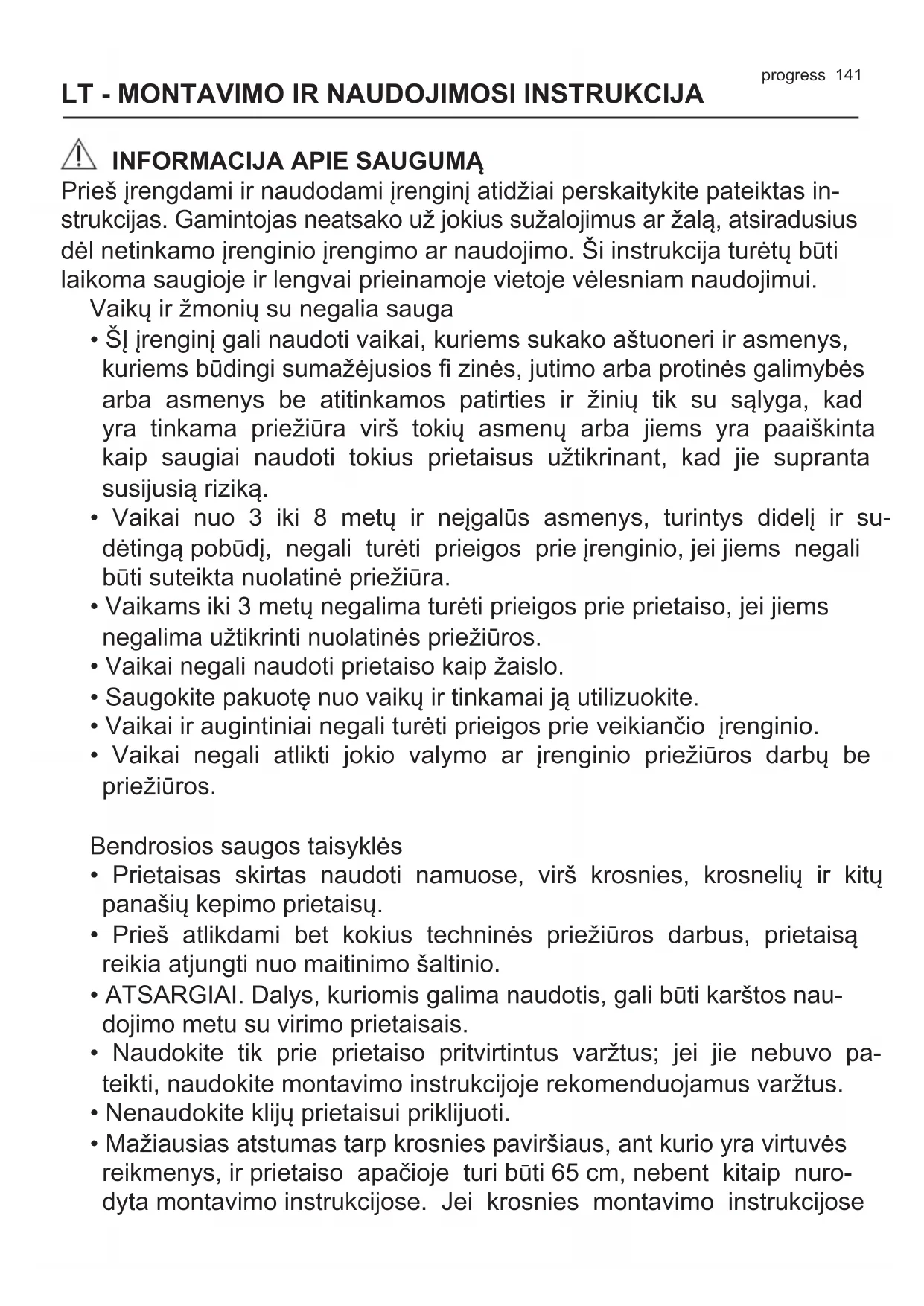 progress 141

LT - MONTAVIMO IR NAUDOJIMOSI INSTRUKCIJA

INFORMACIJA APIE SAUGUMĄ

Prieš įrengdami ir naudodami įrenginį atidžiai perskaitykite pateiktas instrukcijas. Gamintojas neatsako už jokius sužalojimus ar žalą, atsiradusius dėl netinkamo įrenginio įrengimo ar naudojimo. Ši instrukcija turėtų būti laikoma saugioje ir lengvai prieinamoje vietoje vėlesniam naudojimui.

Vaikų ir žmonių su negalia sauga

• ŠĮ įrenginį gali naudoti vaikai, kuriems sukako aštuoneri ir asmenys, kuriems būdingi sumažėjusios fi zinės, jutimo arba protinės galimybės arba asmenys be atitinkamos patirties ir žinių tik su sąlyga, kad yra tinkama priežiūra virš tokių asmenų arba jiems yra paaiškinta kaip saugiai naudoti tokius prietaisus užtikrinant, kad jie supranta susijusią riziką.
• Vaikai nuo 3 iki 8 metų ir neįgalūs asmenys, turintys didelį ir sudėtingą pobūdį, negali turėti prieigos prie įrenginio, jei jiems negali būti suteikta nuolatinė priežiūra.
• Vaikams iki 3 metų negalima turėti prieigos prie prietaiso, jei jiems negalima užtikrinti nuolatinės priežiūros.
• Vaikai negali naudoti prietaiso kaip žaislo.
• Saugokite pakuotę nuo vaikų ir tinkamai ją utilizuokite.
• Vaikai ir augintiniai negali turėti prieigos prie veikiančio įrenginio.
• Vaikai negali atlikti jokio valymo ar įrenginio priežiūros darbų be priežiūros.

Bendrosios saugos taisyklės

• Prietaisas skirtas naudoti namuose, virš krosnies, krosnelių ir kitų panašių kepimo prietaisų.
• Prieš atlikdami bet kokius techninės priežiūros darbus, prietaisą reikia atjungti nuo maitinimo šaltinio.
• ATSARGIAI. Dalys, kuriomis galima naudotis, gali būti karštos naudojimo metu su virimo prietaisais.
• Naudokite tik prie prietaiso pritvirtintus varžtus; jei jie nebuvo pateikti, naudokite montavimo instrukcijoje rekomenduojamus varžtus.
• Nenaudokite klijų prietaisui priklijuoti.
• Mažiausias atstumas tarp krosnies paviršiaus, ant kurio yra virtuvės reikmenys, ir prietaiso apačioje turi būti 65 cm, nebent kitaip nurodyta montavimo instrukcijose. Jei krosnies montavimo instrukcijose